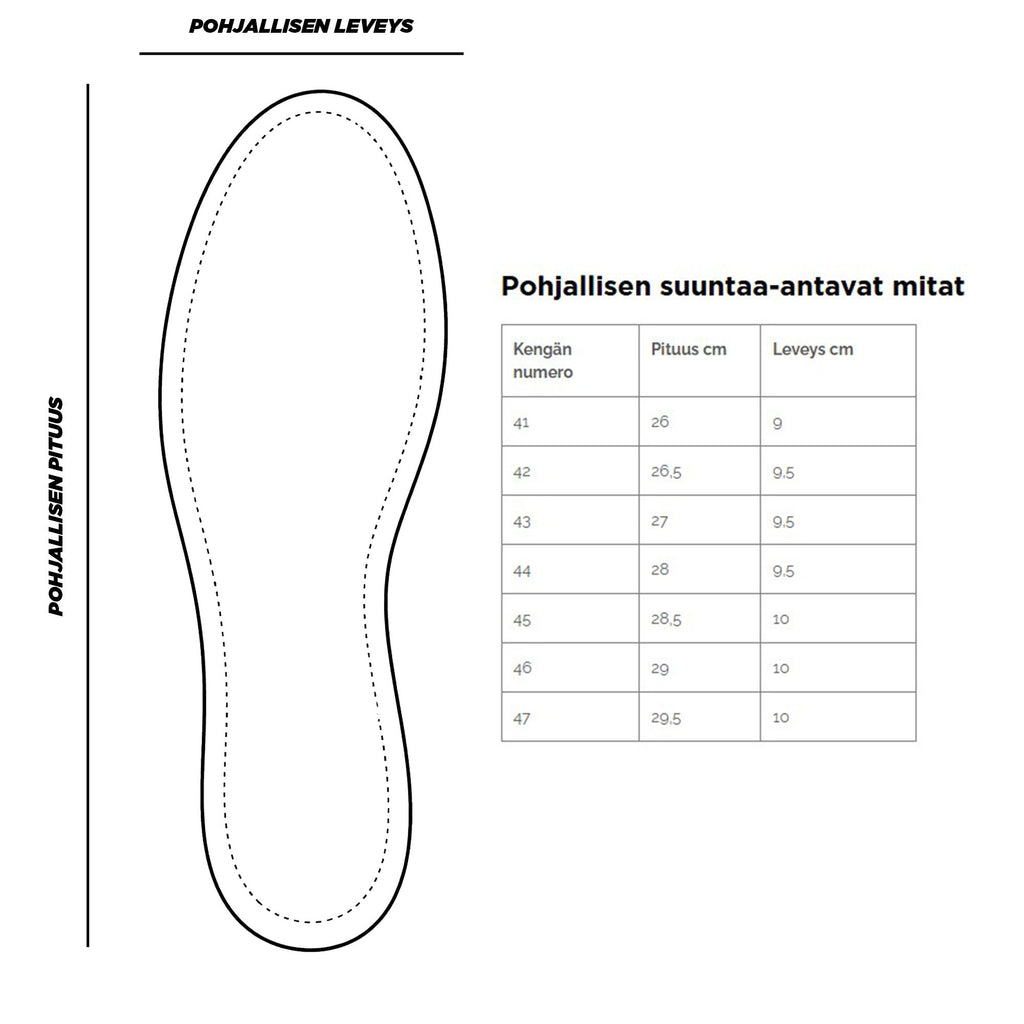 POHJALLISEN LEVEYS

POHJALLISEN PITUUS

Pohjallisen suuntaa-antavat mitat

| Kengän numero | Pituus cm | Leveys cm |
|---|---|---|
| 41 | 26 | 9 |
| 42 | 26,5 | 9,5 |
| 43 | 27 | 9,5 |
| 44 | 28 | 9,5 |
| 45 | 28,5 | 10 |
| 46 | 29 | 10 |
| 47 | 29,5 | 10 |